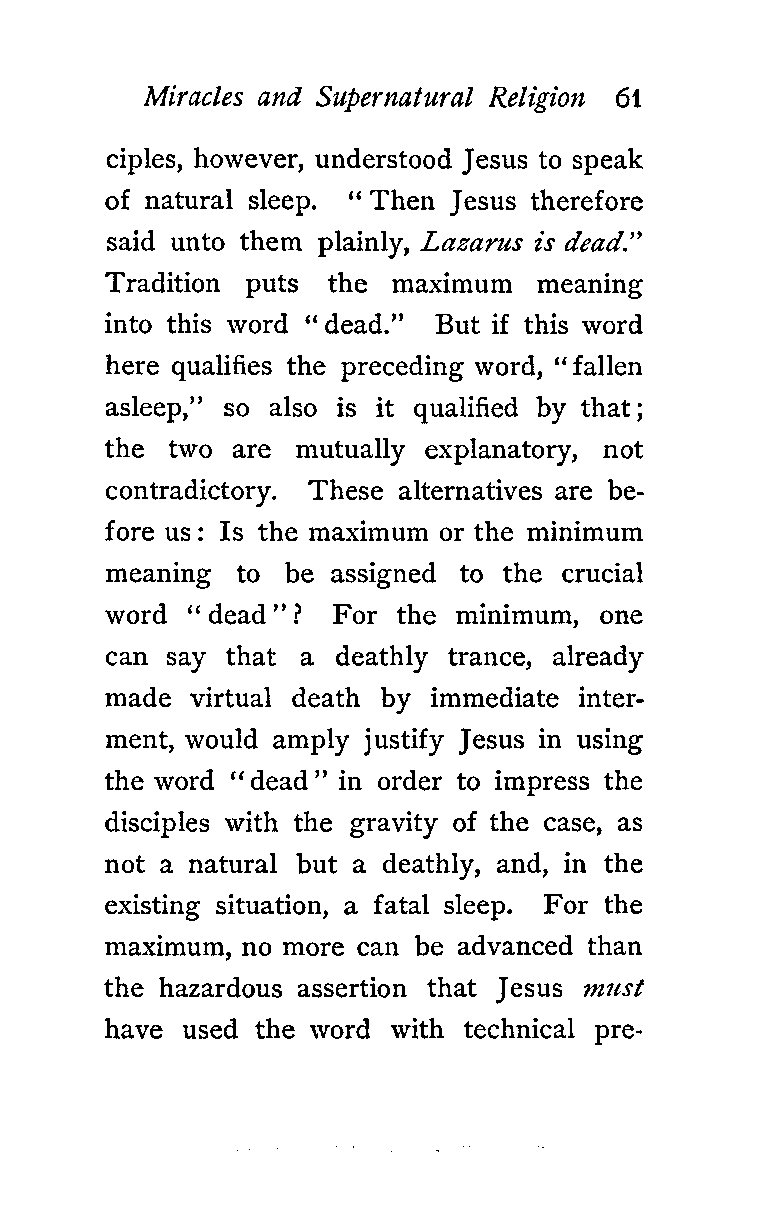 Miracles and Supernatural Religion 61

ciples, however, understood Jesus to speak of natural sleep. "Then Jesus therefore said unto them plainly, Lazarus is dead." Tradition puts the maximum meaning into this word "dead." But if this word here qualifies the preceding word, "fallen asleep," so also is it qualified by that; the two are mutually explanatory, not contradictory. These alternatives are before us: Is the maximum or the minimum meaning to be assigned to the crucial word "dead"? For the minimum, one can say that a deathly trance, already made virtual death by immediate interment, would amply justify Jesus in using the word "dead" in order to impress the disciples with the gravity of the case, as not a natural but a deathly, and, in the existing situation, a fatal sleep. For the maximum, no more can be advanced than the hazardous assertion that Jesus must have used the word with technical pre-